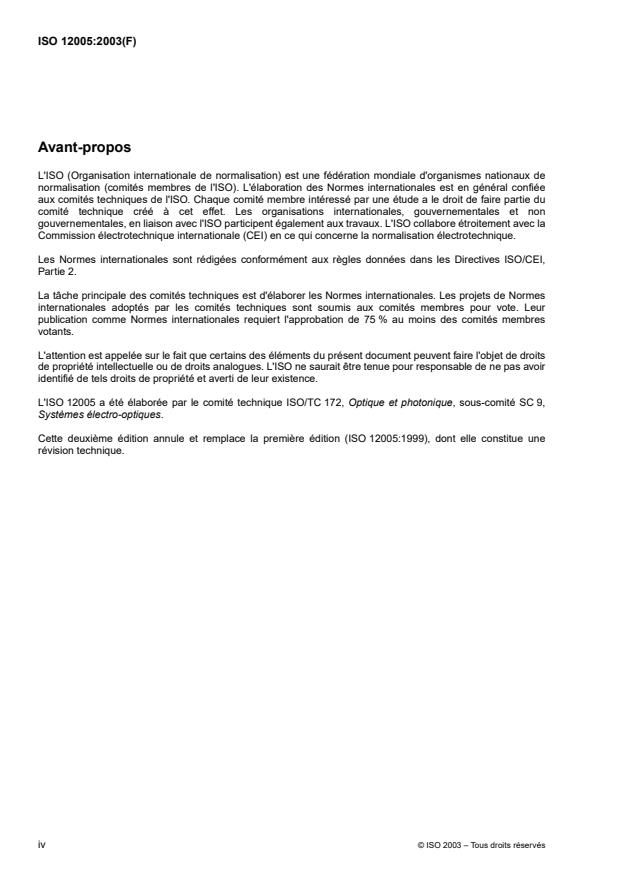 ISO 12005:2003(F)

Avant-propos

L'ISO (Organisation internationale de normalisation) est une fédération mondiale d'organismes nationaux de normalisation (comités membres de l'ISO). L'élaboration des Normes internationales est en général confiée aux comités techniques de l'ISO. Chaque comité membre intéressé par une étude a le droit de faire partie du comité technique créé à cet effet. Les organisations internationales, gouvernementales et non gouvernementales, en liaison avec l'ISO participent également aux travaux. L'ISO collabore étroitement avec la Commission électrotechnique internationale (CEI) en ce qui concerne la normalisation électrotechnique.

Les Normes internationales sont rédigées conformément aux règles données dans les Directives ISO/CEI, Partie 2.

La tâche principale des comités techniques est d'élaborer les Normes internationales. Les projets de Normes internationales adoptés par les comités techniques sont soumis aux comités membres pour vote. Leur publication comme Normes internationales requiert l'approbation de 75 % au moins des comités membres votants.

L'attention est appelée sur le fait que certains des éléments du présent document peuvent faire l'objet de droits de propriété intellectuelle ou de droits analogues. L'ISO ne saurait être tenue pour responsable de ne pas avoir identifié de tels droits de propriété et averti de leur existence.

L'ISO 12005 a été élaborée par le comité technique ISO/TC 172, Optique et photonique, sous-comité SC 9, Systèmes électro-optiques.

Cette deuxième édition annule et remplace la première édition (ISO 12005:1999), dont elle constitue une révision technique.

iv

© ISO 2003 – Tous droits réservés